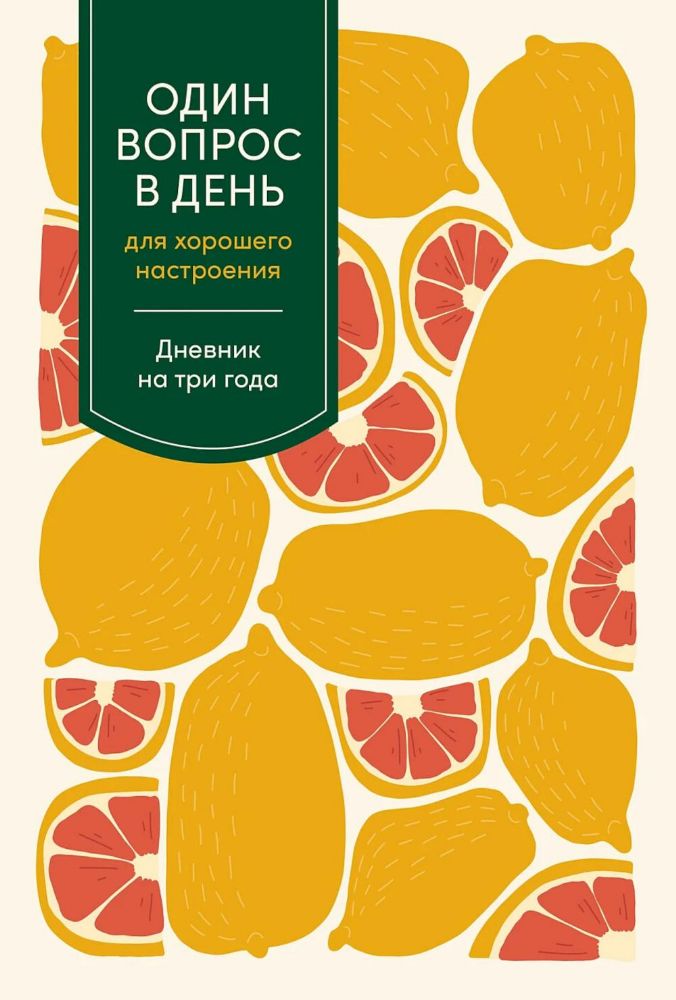 ОДИН ВОПРОС В ДЕНЬ

для хорошего настроения

Дневник на три года